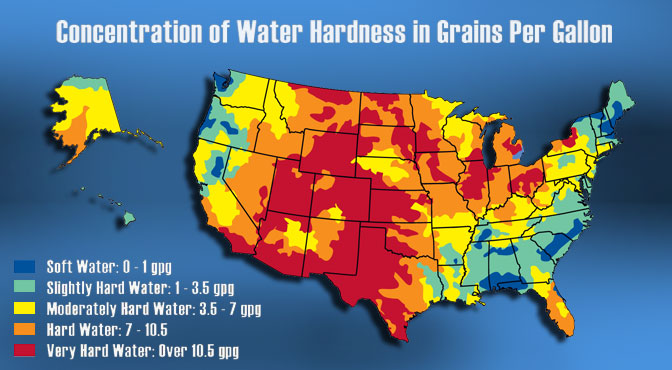 Concentration of Water Hardness in Grains Per Gallon

Soft Water: 0 - 1 gpg
Slightly Hard Water: 1 - 3.5 gpg
Moderately Hard Water: 3.5 - 7 gpg
Hard Water: 7 - 10.5
Very Hard Water: Over 10.5 gpg